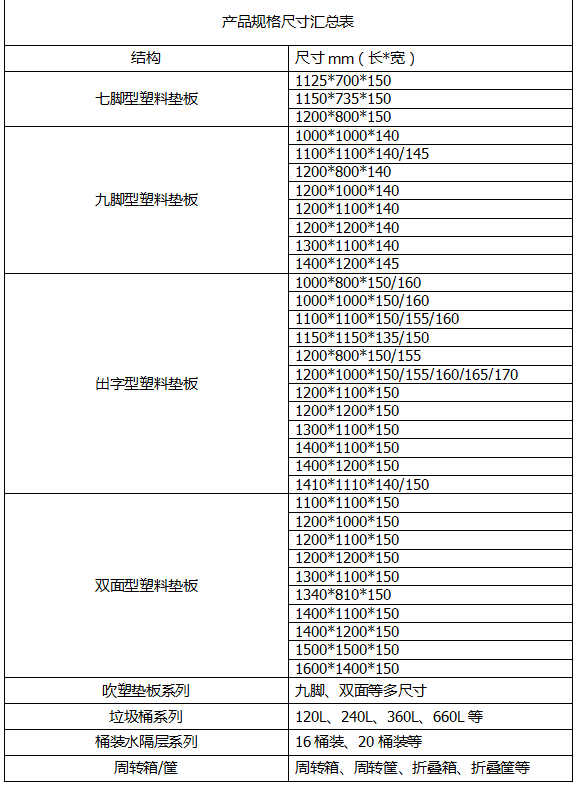 产品规格尺寸汇总表

| 结构 | 尺寸 mm（长*宽） |
|---|---|
| 七脚型塑料垫板 | 1125*700*150 |
| | 1150*735*150 |
| | 1200*800*150 |
| 九脚型塑料垫板 | 1000*1000*140 |
| | 1100*1100*140/145 |
| | 1200*800*140 |
| | 1200*1000*140 |
| | 1200*1100*140 |
| | 1200*1200*140 |
| | 1300*1100*140 |
| | 1400*1200*145 |
| 出字型塑料垫板 | 1000*800*150/160 |
| | 1000*1000*150/160 |
| | 1100*1100*150/155/160 |
| | 1150*1150*135/150 |
| | 1200*800*150/155 |
| | 1200*1000*150/155/160/165/170 |
| | 1200*1100*150 |
| | 1200*1200*150 |
| | 1300*1100*150 |
| | 1400*1100*150 |
| | 1400*1200*150 |
| | 1410*1110*140/150 |
| 双面型塑料垫板 | 1100*1100*150 |
| | 1200*1000*150 |
| | 1200*1100*150 |
| | 1200*1200*150 |
| | 1300*1100*150 |
| | 1340*810*150 |
| | 1400*1100*150 |
| | 1400*1200*150 |
| | 1500*1500*150 |
| | 1600*1400*150 |
| 吹塑垫板系列 | 九脚、双面等多尺寸 |
| 垃圾桶系列 | 120L、240L、360L、660L 等 |
| 桶装水隔层系列 | 16 桶装、20 桶装等 |
| 周转箱/筐 | 周转箱、周转筐、折叠箱、折叠筐等 |